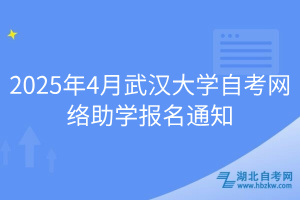 2025年4月武汉大学自考网络助学报名通知

湖北自考网
www.hbzkw.com